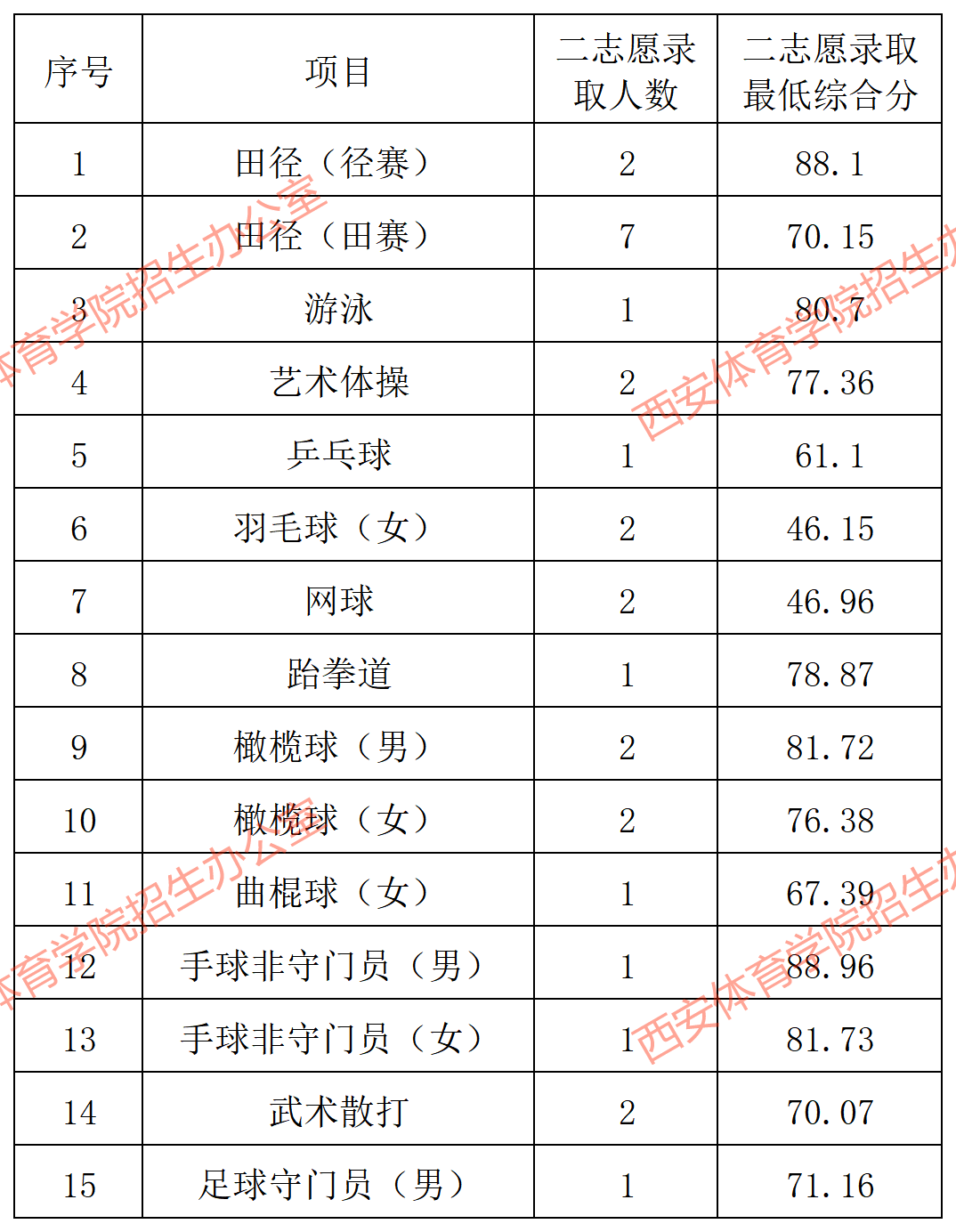 | 序号 | 项目 | 二志愿录取人数 | 二志愿录取最低综合分 |
|---|---|---|---|
| 1 | 田径（径赛） | 2 | 88.1 |
| 2 | 田径（田赛） | 7 | 70.15 |
| 3 | 游泳 | 1 | 80.7 |
| 4 | 艺术体操 | 2 | 77.36 |
| 5 | 乒乓球 | 1 | 61.1 |
| 6 | 羽毛球（女） | 2 | 46.15 |
| 7 | 网球 | 2 | 46.96 |
| 8 | 跆拳道 | 1 | 78.87 |
| 9 | 橄榄球（男） | 2 | 81.72 |
| 10 | 橄榄球（女） | 2 | 76.38 |
| 11 | 曲棍球（女） | 1 | 67.39 |
| 12 | 手球非守门员（男） | 1 | 88.96 |
| 13 | 手球非守门员（女） | 1 | 81.73 |
| 14 | 武术散打 | 2 | 70.07 |
| 15 | 足球守门员（男） | 1 | 71.16 |

体育学院招生办公室
西安体育学院招生办
体育学院招生办公室
西安体育学院招生办